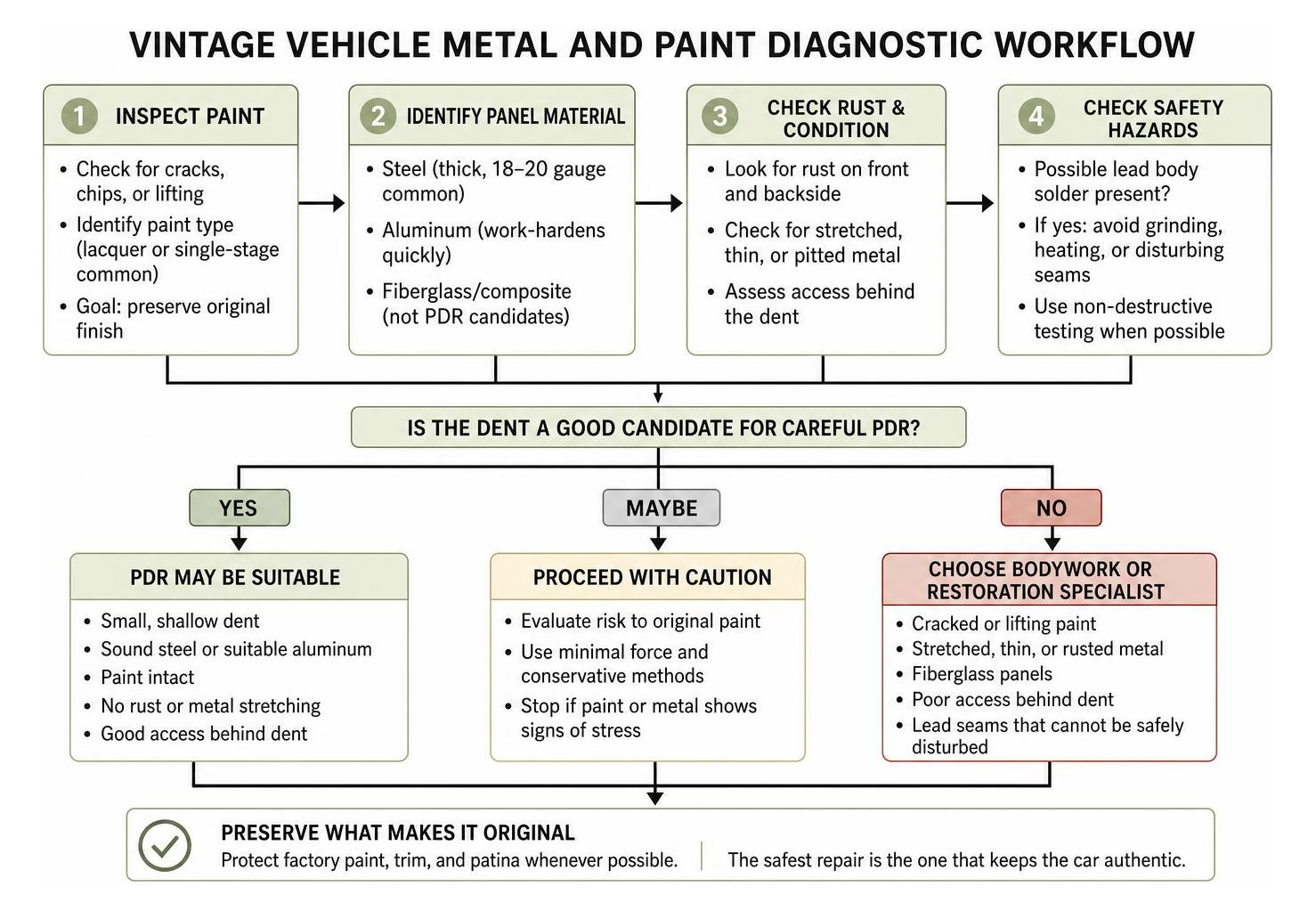 VINTAGE VEHICLE METAL AND PAINT DIAGNOSTIC WORKFLOW

1 INSPECT PAINT
• Check for cracks, chips, or lifting
• Identify paint type (lacquer or single-stage common)
• Goal: preserve original finish

2 IDENTIFY PANEL MATERIAL
• Steel (thick, 18–20 gauge common)
• Aluminum (work-hardens quickly)
• Fiberglass/composite (not PDR candidates)

3 CHECK RUST & CONDITION
• Look for rust on front and backside
• Check for stretched, thin, or pitted metal
• Assess access behind the dent

4 CHECK SAFETY HAZARDS
• Possible lead body solder present?
• If yes: avoid grinding, heating, or disturbing seams
• Use non-destructive testing when possible

IS THE DENT A GOOD CANDIDATE FOR CAREFUL PDR?

YES

PDR MAY BE SUITABLE
• Small, shallow dent
• Sound steel or suitable aluminum
• Paint intact
• No rust or metal stretching
• Good access behind dent

MAYBE

PROCEED WITH CAUTION
• Evaluate risk to original paint
• Use minimal force and conservative methods
• Stop if paint or metal shows signs of stress

NO

CHOOSE BODYWORK OR RESTORATION SPECIALIST
• Cracked or lifting paint
• Stretched, thin, or rusted metal
• Fiberglass panels
• Poor access behind dent
• Lead seams that cannot be safely disturbed

PRESERVE WHAT MAKES IT ORIGINAL
Protect factory paint, trim, and patina whenever possible.
The safest repair is the one that keeps the car authentic.